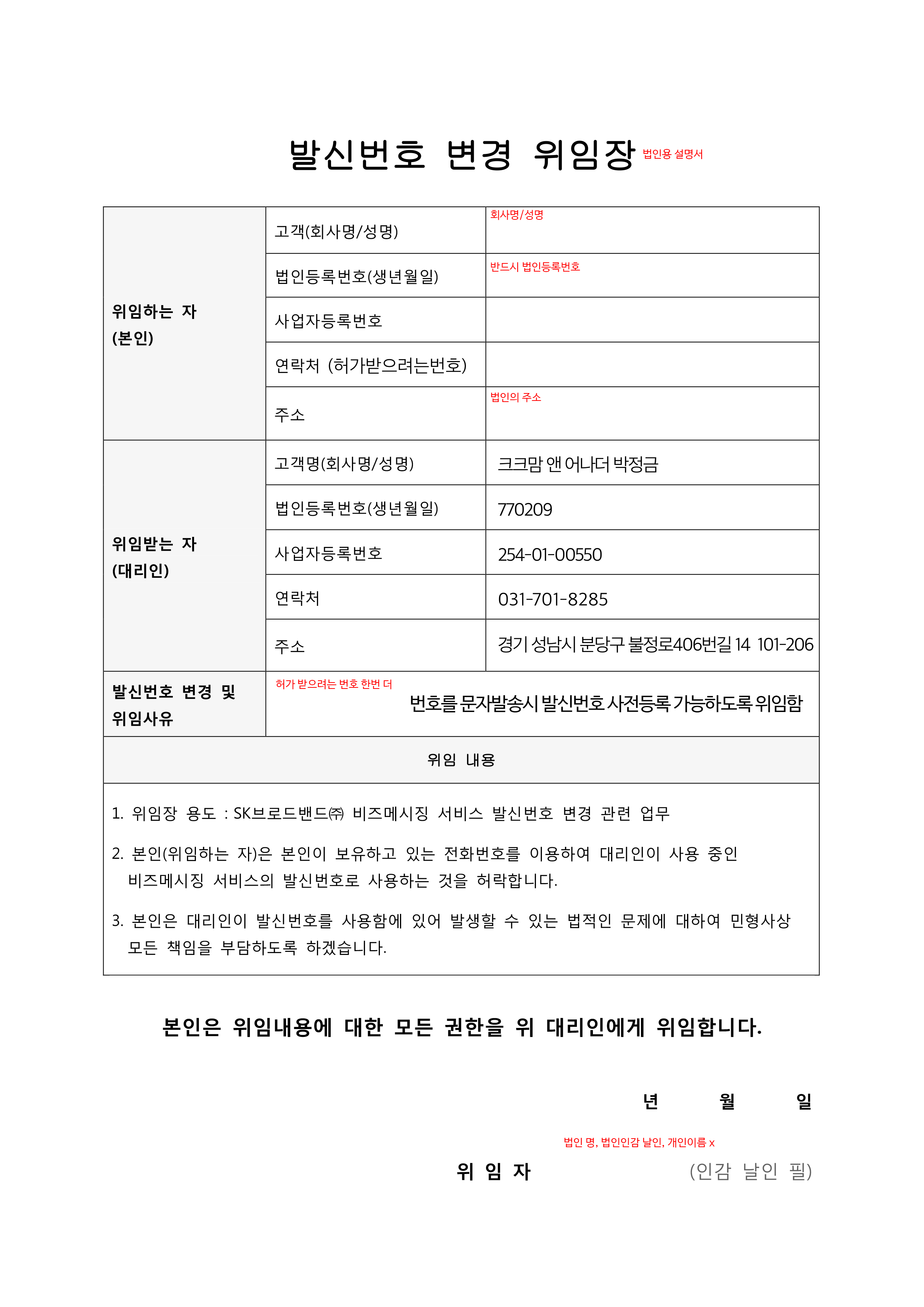 발신번호 변경 위임장 법인용 설명서

| 위임하는 자 (본인) | 고객(회사명/성명) | 회사명/성명 |
|---|---|---|
| | 법인등록번호(생년월일) | 반드시 법인등록번호 |
| | 사업자등록번호 | |
| | 연락처 (허가받으려는번호) | |
| | 주소 | 법인의 주소 |
| 위임받는 자 (대리인) | 고객명(회사명/성명) | 크크맘 앤 어나더 박정금 |
| | 법인등록번호(생년월일) | 770209 |
| | 사업자등록번호 | 254-01-00550 |
| | 연락처 | 031-701-8285 |
| | 주소 | 경기 성남시 분당구 불정로406번길 14 101-206 |
| 발신번호 변경 및 위임사유 | 허가 받으려는 번호 한번 더 번호를 문자발송시 발신번호 사전등록 가능하도록 위임함 | |

위임 내용

1. 위임장 용도 : SK브로드밴드㈜ 비즈메시징 서비스 발신번호 변경 관련 업무

2. 본인(위임하는 자)은 본인이 보유하고 있는 전화번호를 이용하여 대리인이 사용 중인 비즈메시징 서비스의 발신번호로 사용하는 것을 허락합니다.

3. 본인은 대리인이 발신번호를 사용함에 있어 발생할 수 있는 법적인 문제에 대하여 민형사상 모든 책임을 부담하도록 하겠습니다.

본인은 위임내용에 대한 모든 권한을 위 대리인에게 위임합니다.

년 월 일

법인 명, 법인인감 날인, 개인이름 x

위 임 자 (인감 날인 필)